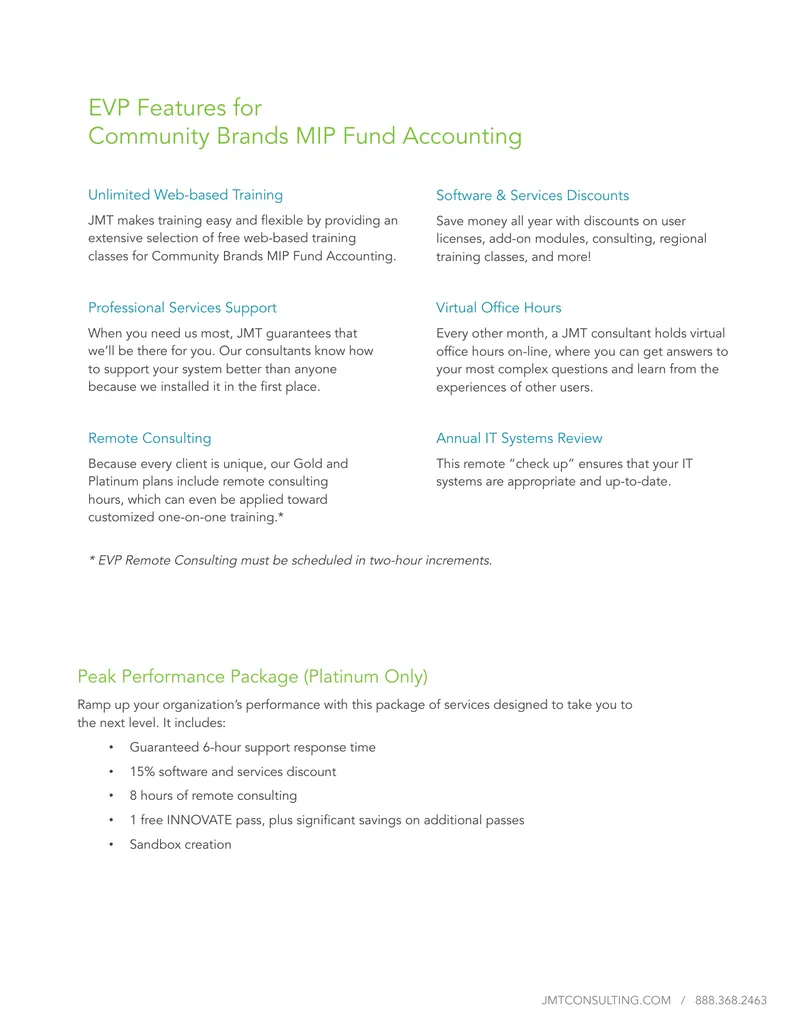 EVP Features for
Community Brands MIP Fund Accounting

Unlimited Web-based Training

JMT makes training easy and flexible by providing an extensive selection of free web-based training classes for Community Brands MIP Fund Accounting.

Professional Services Support

When you need us most, JMT guarantees that we'll be there for you. Our consultants know how to support your system better than anyone because we installed it in the first place.

Remote Consulting

Because every client is unique, our Gold and Platinum plans include remote consulting hours, which can even be applied toward customized one-on-one training.*

Software & Services Discounts

Save money all year with discounts on user licenses, add-on modules, consulting, regional training classes, and more!

Virtual Office Hours

Every other month, a JMT consultant holds virtual office hours on-line, where you can get answers to your most complex questions and learn from the experiences of other users.

Annual IT Systems Review

This remote "check up" ensures that your IT systems are appropriate and up-to-date.

* EVP Remote Consulting must be scheduled in two-hour increments.

Peak Performance Package (Platinum Only)

Ramp up your organization's performance with this package of services designed to take you to the next level. It includes:

• Guaranteed 6-hour support response time
• 15% software and services discount
• 8 hours of remote consulting
• 1 free INNOVATE pass, plus significant savings on additional passes
• Sandbox creation

JMTCONSULTING.COM / 888.368.2463